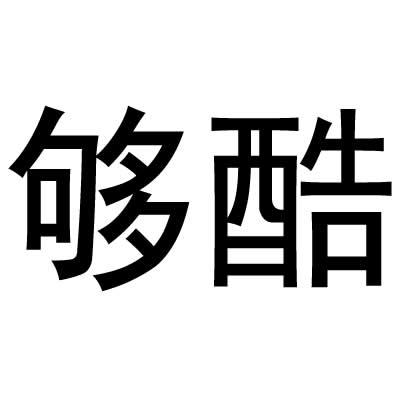 够酷